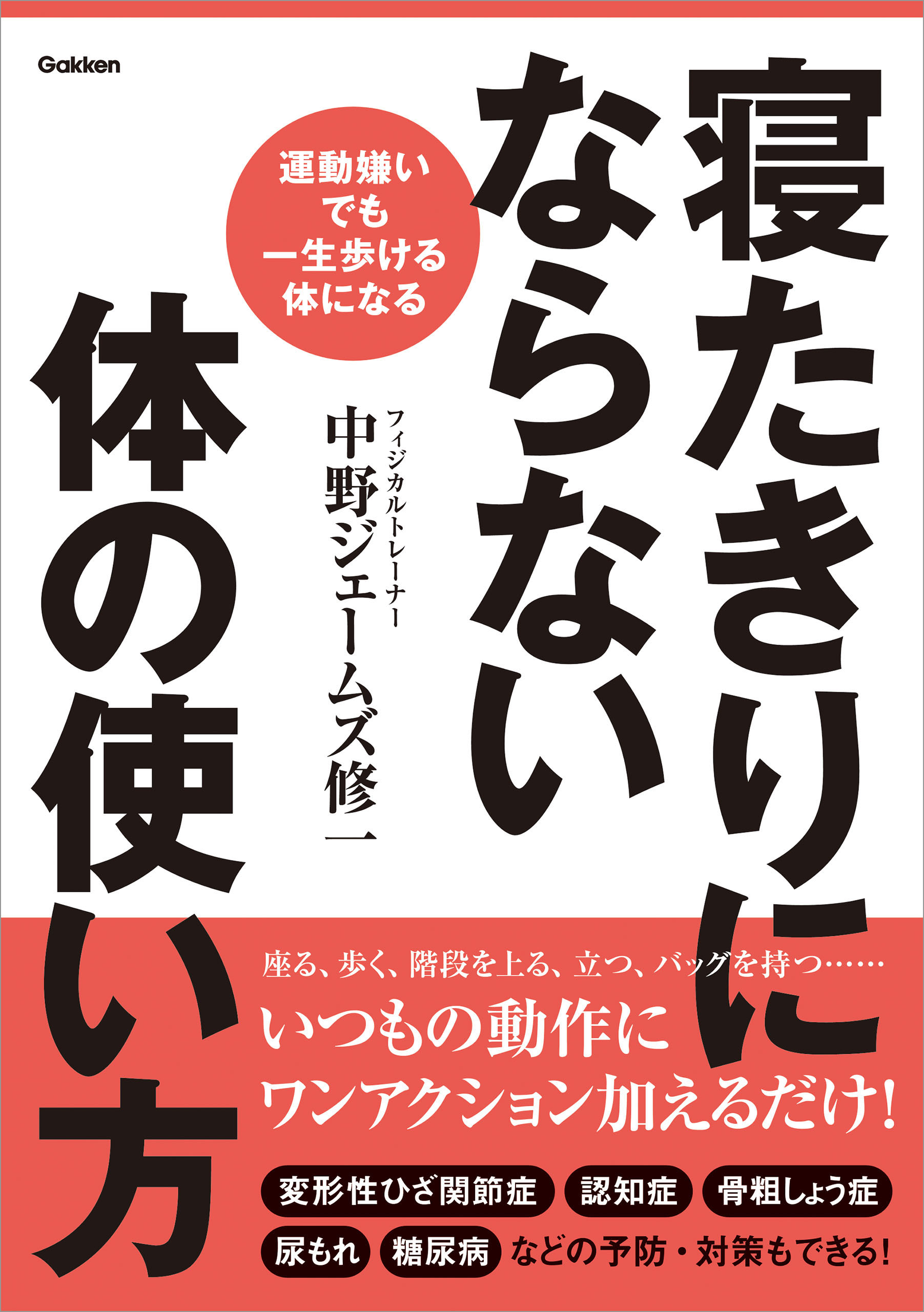 Gakken

寝たきりにならない体の使い方

運動嫌いでも一生歩ける体になる

フィジカルトレーナー
中野ジェームズ修一

座る、歩く、階段を上る、立つ、バッグを持つ……
いつもの動作に
ワンアクション加えるだけ!

変形性ひざ関節症　認知症　骨粗しょう症
尿もれ　糖尿病　などの予防・対策もできる!